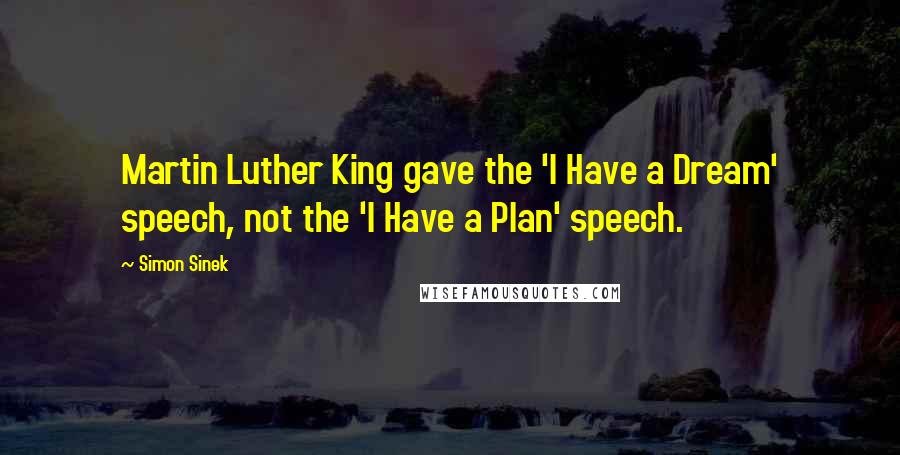 Martin Luther King gave the 'I Have a Dream' speech, not the 'I Have a Plan' speech.

~ Simon Sinek

WISEFAMOUSQUOTES.COM